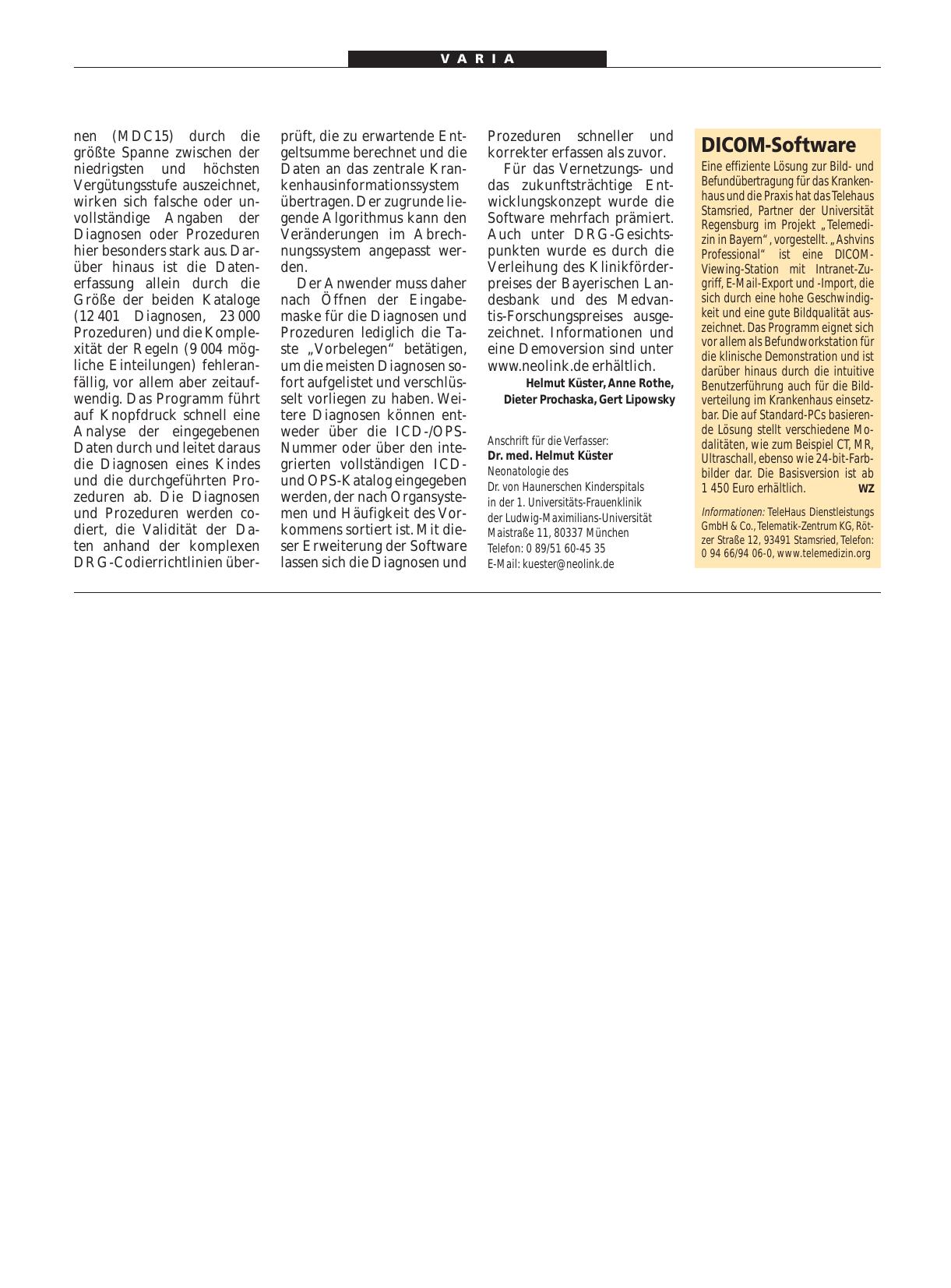 VARIA

nen (MDC15) durch die größte Spanne zwischen der niedrigsten und höchsten Vergütungsstufe auszeichnet, wirken sich falsche oder unvollständige Angaben der Diagnosen oder Prozeduren hier besonders stark aus. Darüber hinaus ist die Datenerfassung allein durch die Größe der beiden Kataloge (12 401 Diagnosen, 23 000 Prozeduren) und die Komplexität der Regeln (9 004 mögliche Einteilungen) fehleranfällig, vor allem aber zeitaufwendig. Das Programm führt auf Knopfdruck schnell eine Analyse der eingegebenen Daten durch und leitet daraus die Diagnosen eines Kindes und die durchgeführten Prozeduren ab. Die Diagnosen und Prozeduren werden codiert, die Validität der Daten anhand der komplexen DRG-Codierrichtlinien überprüft, die zu erwartende Entgeltsumme berechnet und die Daten an das zentrale Krankenhausinformationssystem übertragen. Der zugrunde liegende Algorithmus kann den Veränderungen im Abrechnungssystem angepasst werden.

Der Anwender muss daher nach Öffnen der Eingabemaske für die Diagnosen und Prozeduren lediglich die Taste „Vorbelegen“ betätigen, um die meisten Diagnosen sofort aufgelistet und verschlüsselt vorliegen zu haben. Weitere Diagnosen können entweder über die ICD-/OPS-Nummer oder über den integrierten vollständigen ICD- und OPS-Katalog eingegeben werden, der nach Organsystemen und Häufigkeit des Vorkommens sortiert ist. Mit dieser Erweiterung der Software lassen sich die Diagnosen und Prozeduren schneller und korrekter erfassen als zuvor.

Für das Vernetzungs- und das zukunftsträchtige Entwicklungskonzept wurde die Software mehrfach prämiert. Auch unter DRG-Gesichtspunkten wurde es durch die Verleihung des Klinikförderpreises der Bayerischen Landesbank und des Medvantis-Forschungspreises ausgezeichnet. Informationen und eine Demoversion sind unter www.neolink.de erhältlich.

Helmut Küster, Anne Rothe, Dieter Prochaska, Gert Lipowsky

Anschrift für die Verfasser:
Dr. med. Helmut Küster
Neonatologie des
Dr. von Haunerschen Kinderspitals
in der 1. Universitäts-Frauenklinik
der Ludwig-Maximilians-Universität
Maistraße 11, 80337 München
Telefon: 0 89/51 60-45 35
E-Mail: kuester@neolink.de

DICOM-Software

Eine effiziente Lösung zur Bild- und Befundübertragung für das Krankenhaus und die Praxis hat das Telehaus Stamsried, Partner der Universität Regensburg im Projekt „Telemedizin in Bayern“, vorgestellt. „Ashvins Professional“ ist eine DICOM-Viewing-Station mit Intranet-Zugriff, E-Mail-Export und -Import, die sich durch eine hohe Geschwindigkeit und eine gute Bildqualität auszeichnet. Das Programm eignet sich vor allem als Befundworkstation für die klinische Demonstration und ist darüber hinaus durch die intuitive Benutzerführung auch für die Bildverteilung im Krankenhaus einsetzbar. Die auf Standard-PCs basierende Lösung stellt verschiedene Modalitäten, wie zum Beispiel CT, MR, Ultraschall, ebenso wie 24-bit-Farbbilder dar. Die Basisversion ist ab 1 450 Euro erhältlich. WZ

Informationen: TeleHaus Dienstleistungs GmbH & Co., Telematik-Zentrum KG, Rötzer Straße 12, 93491 Stamsried, Telefon: 0 94 66/94 06-0, www.telemedizin.org